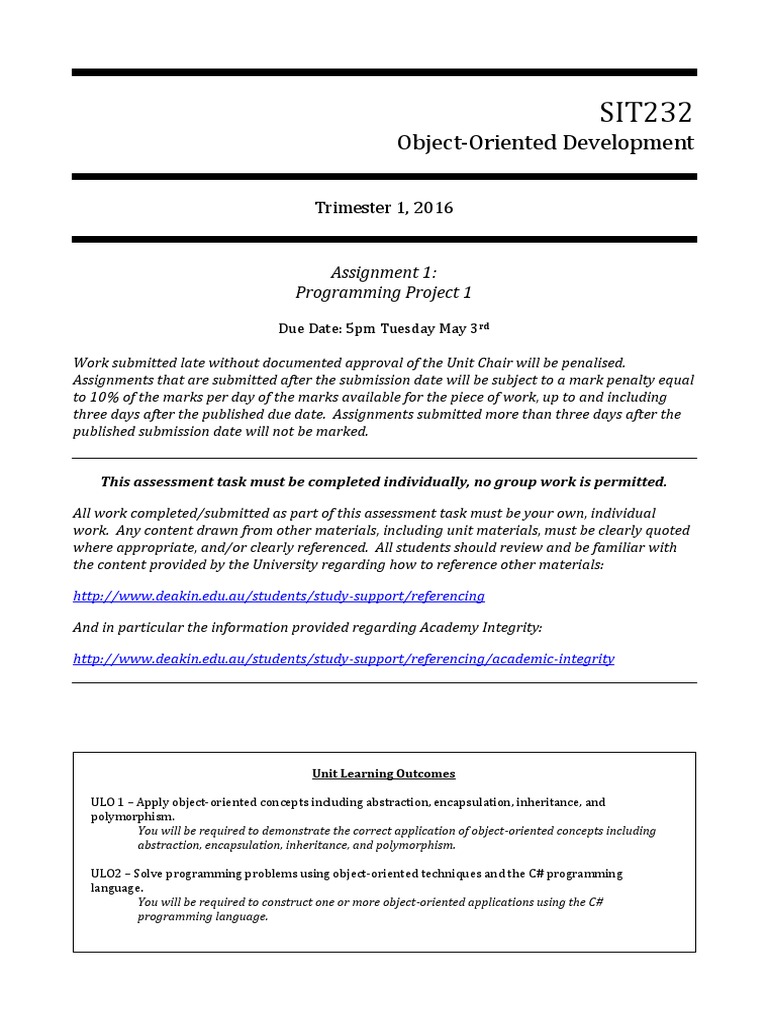 SIT232

Object-Oriented Development

Trimester 1, 2016

Assignment 1:
Programming Project 1

Due Date: 5pm Tuesday May 3$^{rd}$

Work submitted late without documented approval of the Unit Chair will be penalised. Assignments that are submitted after the submission date will be subject to a mark penalty equal to 10% of the marks per day of the marks available for the piece of work, up to and including three days after the published due date. Assignments submitted more than three days after the published submission date will not be marked.

This assessment task must be completed individually, no group work is permitted.

All work completed/submitted as part of this assessment task must be your own, individual work. Any content drawn from other materials, including unit materials, must be clearly quoted where appropriate, and/or clearly referenced. All students should review and be familiar with the content provided by the University regarding how to reference other materials:

http://www.deakin.edu.au/students/study-support/referencing

And in particular the information provided regarding Academy Integrity:

http://www.deakin.edu.au/students/study-support/referencing/academic-integrity

Unit Learning Outcomes

ULO 1 – Apply object-oriented concepts including abstraction, encapsulation, inheritance, and polymorphism.
You will be required to demonstrate the correct application of object-oriented concepts including abstraction, encapsulation, inheritance, and polymorphism.

ULO2 – Solve programming problems using object-oriented techniques and the C# programming language.
You will be required to construct one or more object-oriented applications using the C# programming language.